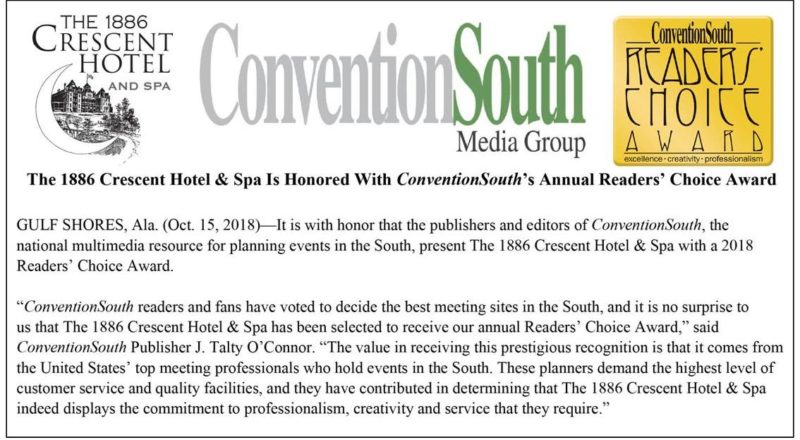 THE 1886 CRESCENT HOTEL AND SPA

ConventionSouth Media Group

ConventionSouth READERS' CHOICE AWARD excellence · creativity · professionalism

The 1886 Crescent Hotel & Spa Is Honored With ConventionSouth's Annual Readers' Choice Award

GULF SHORES, Ala. (Oct. 15, 2018)—It is with honor that the publishers and editors of ConventionSouth, the national multimedia resource for planning events in the South, present The 1886 Crescent Hotel & Spa with a 2018 Readers' Choice Award.

"ConventionSouth readers and fans have voted to decide the best meeting sites in the South, and it is no surprise to us that The 1886 Crescent Hotel & Spa has been selected to receive our annual Readers' Choice Award," said ConventionSouth Publisher J. Talty O'Connor. "The value in receiving this prestigious recognition is that it comes from the United States' top meeting professionals who hold events in the South. These planners demand the highest level of customer service and quality facilities, and they have contributed in determining that The 1886 Crescent Hotel & Spa indeed displays the commitment to professionalism, creativity and service that they require."